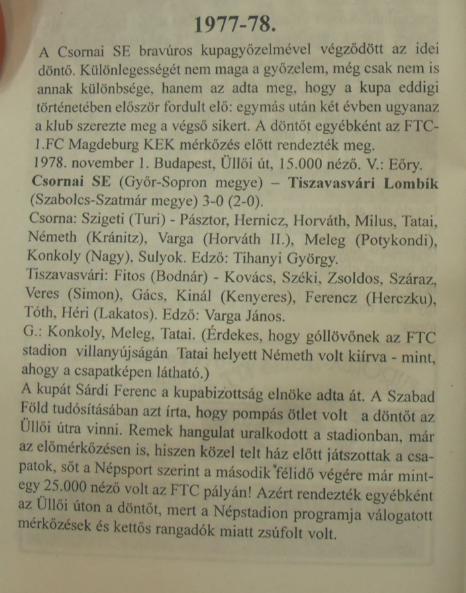 1977-78.

A Csornai SE bravúros kupagyőzelmével végződött az idei döntő. Különlegességét nem maga a győzelem, még csak nem is annak különbsége, hanem az adta meg, hogy a kupa eddigi történetében először fordult elő: egymás után két évben ugyanaz a klub szerezte meg a végső sikert. A döntőt egyébként az FTC-1.FC Magdeburg KEK mérkőzés előtt rendezték meg.
1978. november 1. Budapest, Üllői út, 15.000 néző. V.: Eőry.
Csornai SE (Győr-Sopron megye) – Tiszavasvári Lombik (Szabolcs-Szatmár megye) 3-0 (2-0).
Csorna: Szigeti (Turi) - Pásztor, Hernicz, Horváth, Milus, Tatai, Németh (Kránitz), Varga (Horváth II.), Meleg (Potykondi), Konkoly (Nagy), Sulyok. Edző: Tihanyi György.
Tiszavasvári: Fitos (Bodnár) - Kovács, Széki, Zsoldos, Száraz, Veres (Simon), Gács, Kinál (Kenyeres), Ferencz (Herczku), Tóth, Héri (Lakatos). Edző: Varga János.
G.: Konkoly, Meleg, Tatai. (Érdekes, hogy góllövőnek az FTC stadion villanyújságán Tatai helyett Németh volt kiírva - mint, ahogy a csapatképen látható.)
A kupát Sárdi Ferenc a kupabizottság elnöke adta át. A Szabad Föld tudósításában azt írta, hogy pompás ötlet volt a döntőt az Üllői útra vinni. Remek hangulat uralkodott a stadionban, már az előmérkőzésen is, hiszen közel telt ház előtt játszottak a csapatok, sőt a Népsport szerint a második félidő végére már mintegy 25.000 néző volt az FTC pályán! Azért rendezték egyébként az Üllői úton a döntőt, mert a Népstadion programja válogatott mérkőzések és kettős rangadók miatt zsúfolt volt.